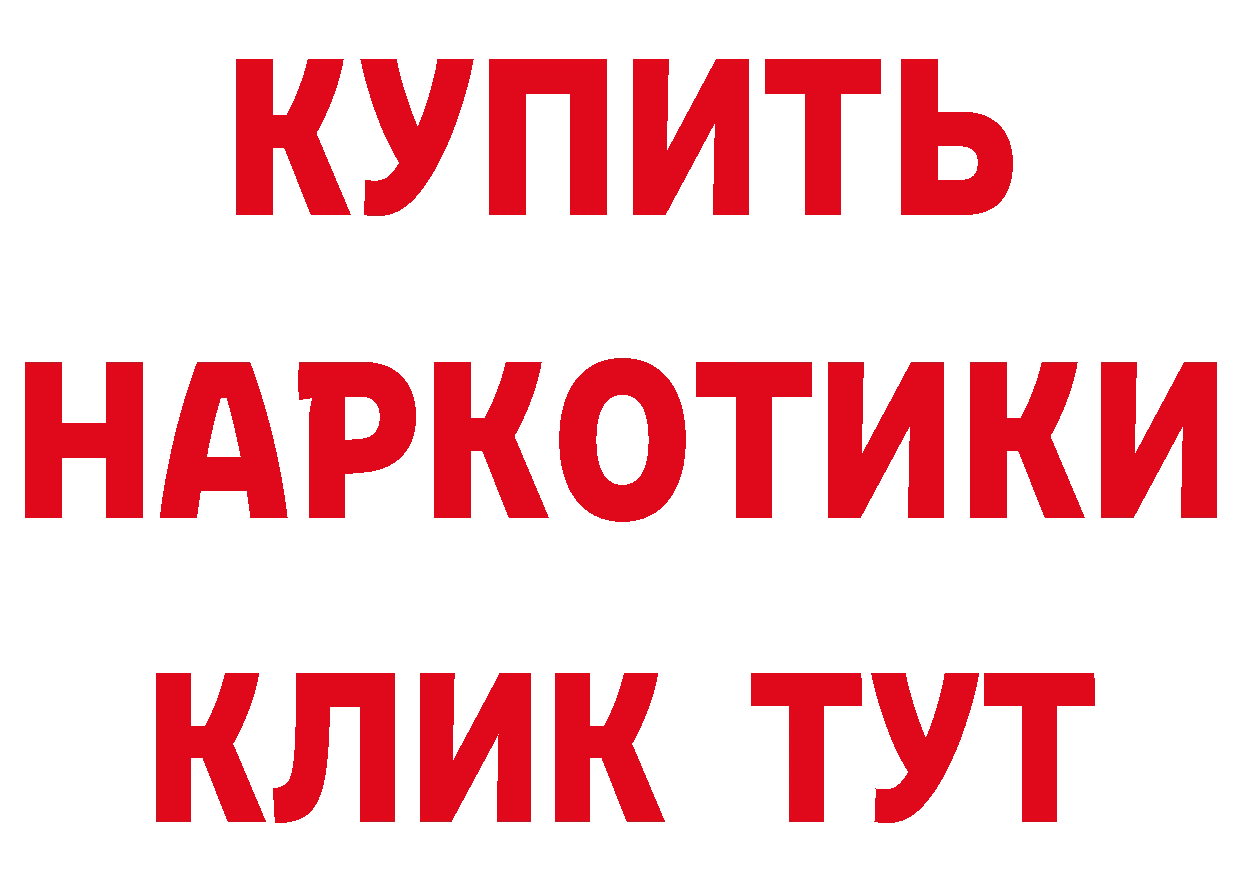 КУПИТЬ НАРКОТИКИ КЛИК ТУТ